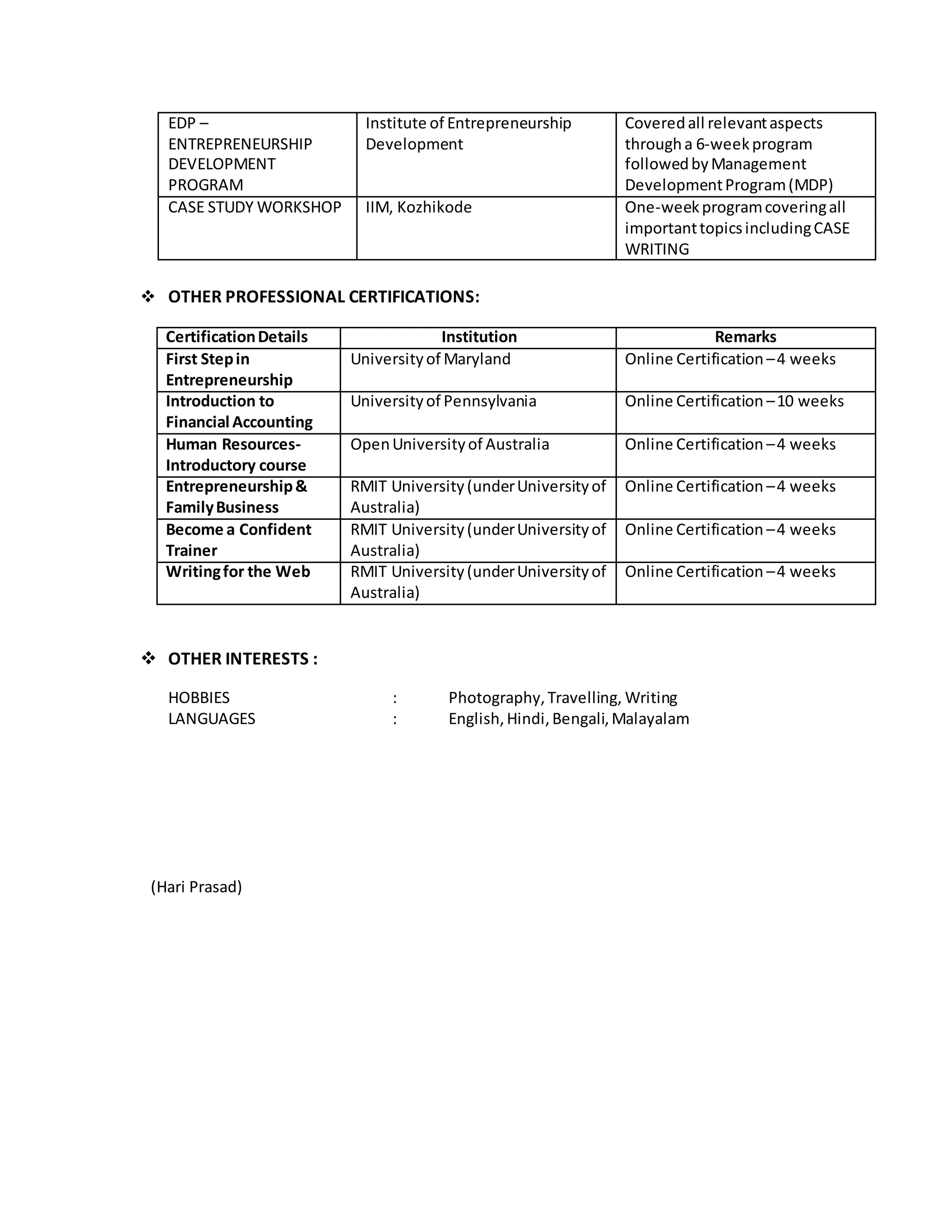 | EDP – ENTREPRENEURSHIP DEVELOPMENT PROGRAM | Institute of Entrepreneurship Development | Covered all relevant aspects through a 6-week program followed by Management Development Program (MDP) |
|---|---|---|
| CASE STUDY WORKSHOP | IIM, Kozhikode | One-week program covering all important topics including CASE WRITING |

❖ OTHER PROFESSIONAL CERTIFICATIONS:

| Certification Details | Institution | Remarks |
|---|---|---|
| First Step in Entrepreneurship | University of Maryland | Online Certification – 4 weeks |
| Introduction to Financial Accounting | University of Pennsylvania | Online Certification – 10 weeks |
| Human Resources- Introductory course | Open University of Australia | Online Certification – 4 weeks |
| Entrepreneurship & Family Business | RMIT University (under University of Australia) | Online Certification – 4 weeks |
| Become a Confident Trainer | RMIT University (under University of Australia) | Online Certification – 4 weeks |
| Writing for the Web | RMIT University (under University of Australia) | Online Certification – 4 weeks |

❖ OTHER INTERESTS :

HOBBIES : Photography, Travelling, Writing
LANGUAGES : English, Hindi, Bengali, Malayalam

(Hari Prasad)